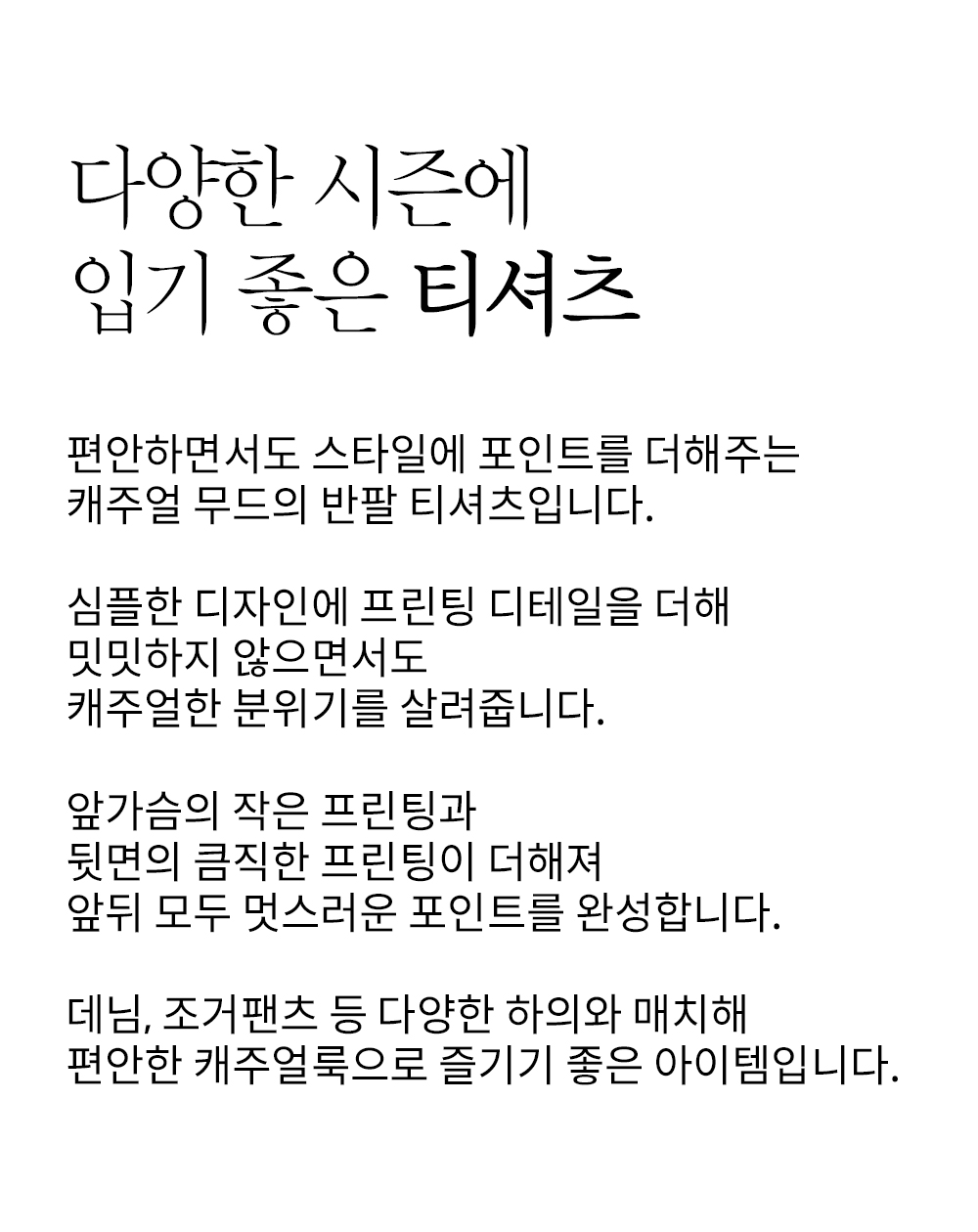 다양한 시즌에
입기 좋은 티셔츠

편안하면서도 스타일에 포인트를 더해주는
캐주얼 무드의 반팔 티셔츠입니다.

심플한 디자인에 프린팅 디테일을 더해
밋밋하지 않으면서도
캐주얼한 분위기를 살려줍니다.

앞가슴의 작은 프린팅과
뒷면의 큼직한 프린팅이 더해져
앞뒤 모두 멋스러운 포인트를 완성합니다.

데님, 조거팬츠 등 다양한 하의와 매치해
편안한 캐주얼룩으로 즐기기 좋은 아이템입니다.